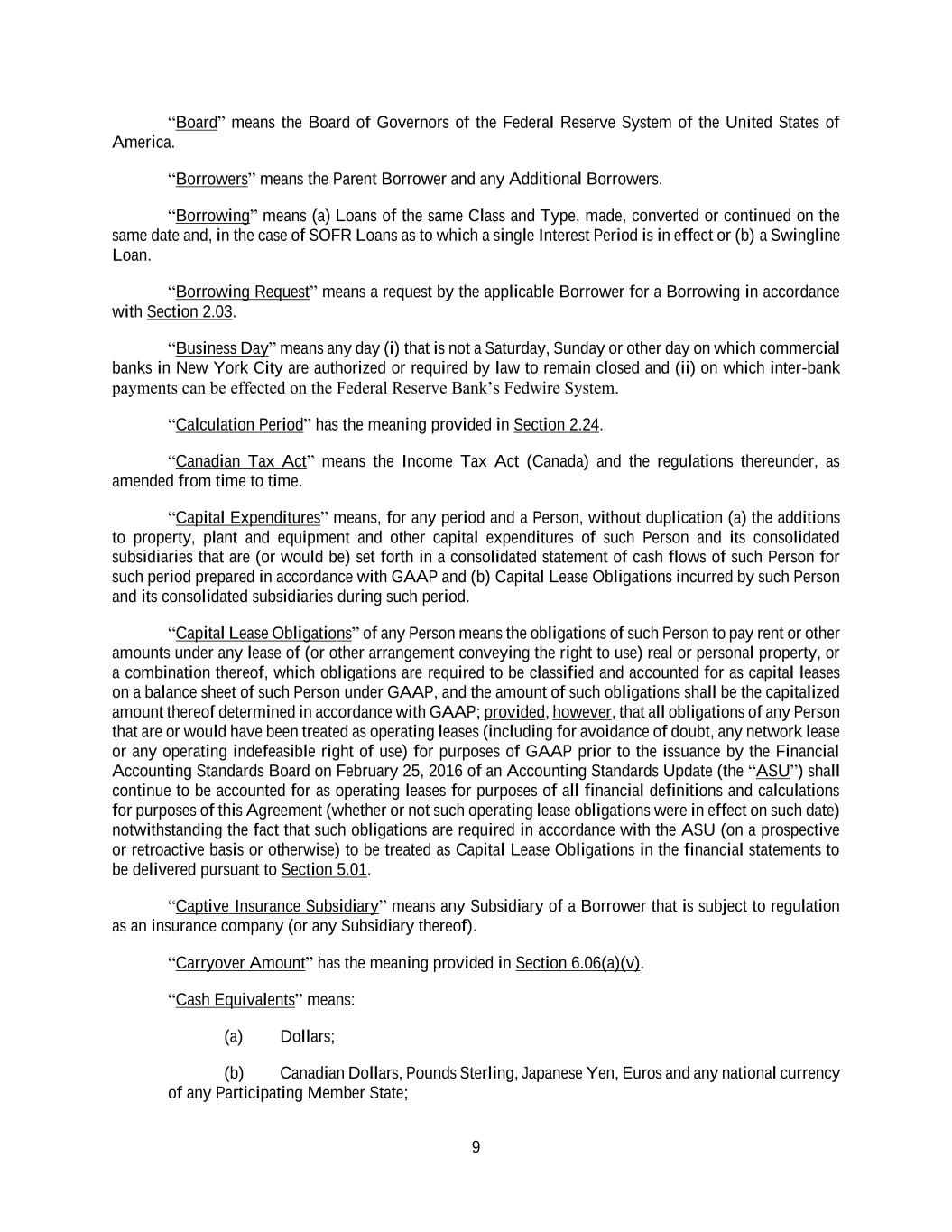 “Board” means the Board of Governors of the Federal Reserve System of the United States of America.

“Borrowers” means the Parent Borrower and any Additional Borrowers.

“Borrowing” means (a) Loans of the same Class and Type, made, converted or continued on the same date and, in the case of SOFR Loans as to which a single Interest Period is in effect or (b) a Swingline Loan.

“Borrowing Request” means a request by the applicable Borrower for a Borrowing in accordance with Section 2.03.

“Business Day” means any day (i) that is not a Saturday, Sunday or other day on which commercial banks in New York City are authorized or required by law to remain closed and (ii) on which inter-bank payments can be effected on the Federal Reserve Bank’s Fedwire System.

“Calculation Period” has the meaning provided in Section 2.24.

“Canadian Tax Act” means the Income Tax Act (Canada) and the regulations thereunder, as amended from time to time.

“Capital Expenditures” means, for any period and a Person, without duplication (a) the additions to property, plant and equipment and other capital expenditures of such Person and its consolidated subsidiaries that are (or would be) set forth in a consolidated statement of cash flows of such Person for such period prepared in accordance with GAAP and (b) Capital Lease Obligations incurred by such Person and its consolidated subsidiaries during such period.

“Capital Lease Obligations” of any Person means the obligations of such Person to pay rent or other amounts under any lease of (or other arrangement conveying the right to use) real or personal property, or a combination thereof, which obligations are required to be classified and accounted for as capital leases on a balance sheet of such Person under GAAP, and the amount of such obligations shall be the capitalized amount thereof determined in accordance with GAAP; provided, however, that all obligations of any Person that are or would have been treated as operating leases (including for avoidance of doubt, any network lease or any operating indefeasible right of use) for purposes of GAAP prior to the issuance by the Financial Accounting Standards Board on February 25, 2016 of an Accounting Standards Update (the “ASU”) shall continue to be accounted for as operating leases for purposes of all financial definitions and calculations for purposes of this Agreement (whether or not such operating lease obligations were in effect on such date) notwithstanding the fact that such obligations are required in accordance with the ASU (on a prospective or retroactive basis or otherwise) to be treated as Capital Lease Obligations in the financial statements to be delivered pursuant to Section 5.01.

“Captive Insurance Subsidiary” means any Subsidiary of a Borrower that is subject to regulation as an insurance company (or any Subsidiary thereof).

“Carryover Amount” has the meaning provided in Section 6.06(a)(v).

“Cash Equivalents” means:

(a) Dollars;

(b) Canadian Dollars, Pounds Sterling, Japanese Yen, Euros and any national currency of any Participating Member State;

9